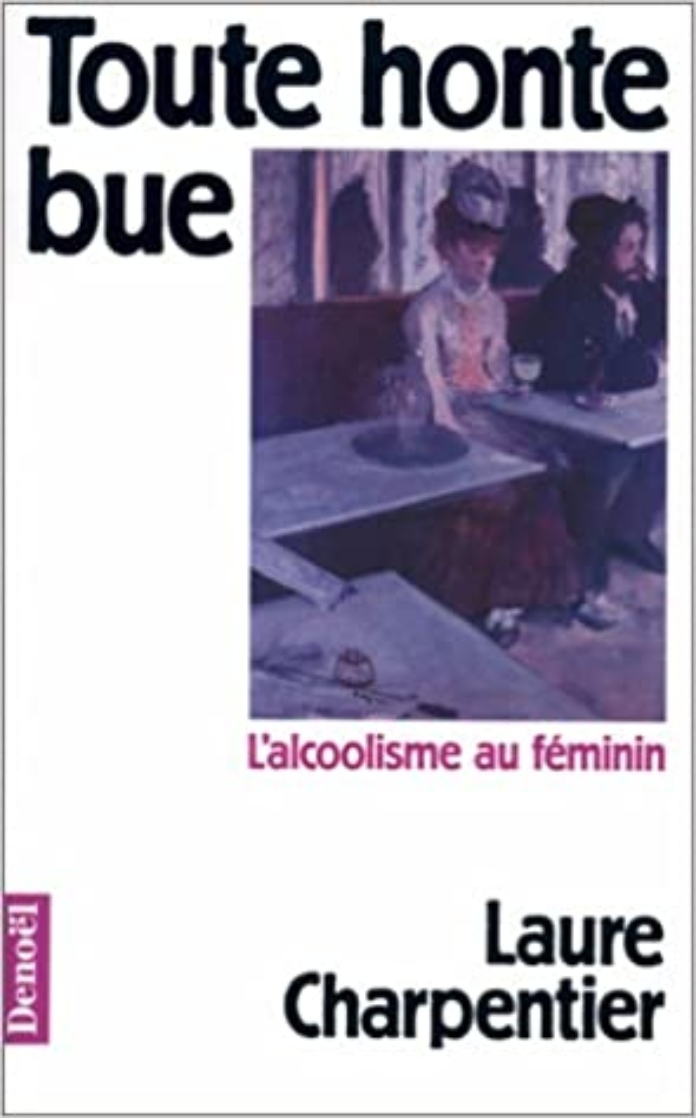 Toute honte bue

L'alcoolisme au féminin

Denoël

Laure Charpentier